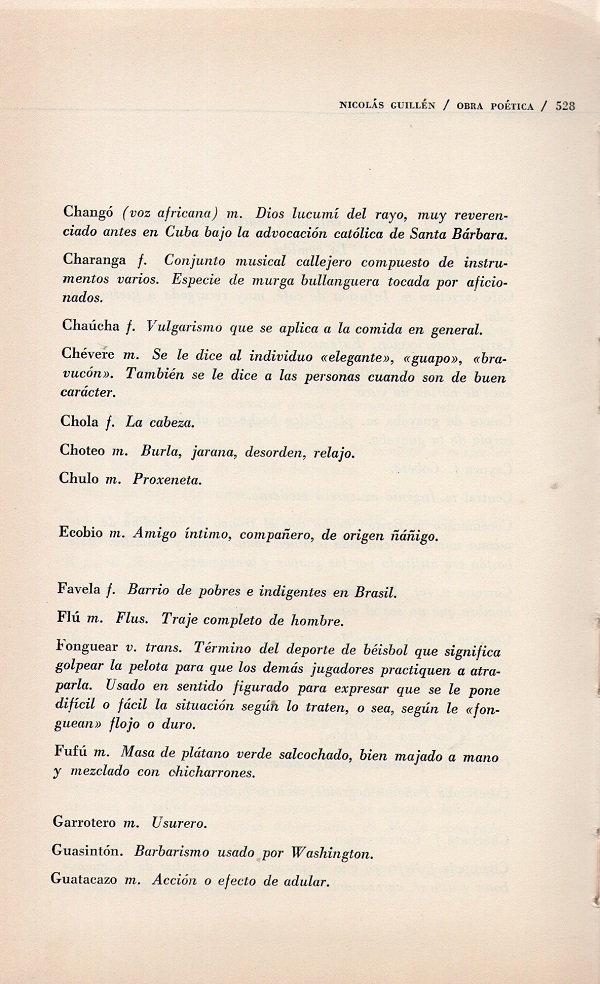 NICOLÁS GUILLÉN / OBRA POÉTICA / 528

Changó (voz africana) m. Dios lucumí del rayo, muy reverenciado antes en Cuba bajo la advocación católica de Santa Bárbara.

Charanga f. Conjunto musical callejero compuesto de instrumentos varios. Especie de murga bullanguera tocada por aficionados.

Chaúcha f. Vulgarismo que se aplica a la comida en general.

Chévere m. Se le dice al individuo «elegante», «guapo», «bravucón». También se le dice a las personas cuando son de buen carácter.

Chola f. La cabeza.

Choteo m. Burla, jarana, desorden, relajo.

Chulo m. Proxeneta.

Ecobio m. Amigo íntimo, compañero, de origen ñáñigo.

Favela f. Barrio de pobres e indigentes en Brasil.

Flú m. Flus. Traje completo de hombre.

Fonguear v. trans. Término del deporte de béisbol que significa golpear la pelota para que los demás jugadores practiquen a atraparla. Usado en sentido figurado para expresar que se le pone difícil o fácil la situación según lo traten, o sea, según le «fonguean» flojo o duro.

Fufú m. Masa de plátano verde salcochado, bien majado a mano y mezclado con chicharrones.

Garrotero m. Usurero.

Guasintón. Barbarismo usado por Washington.

Guatacazo m. Acción o efecto de adular.